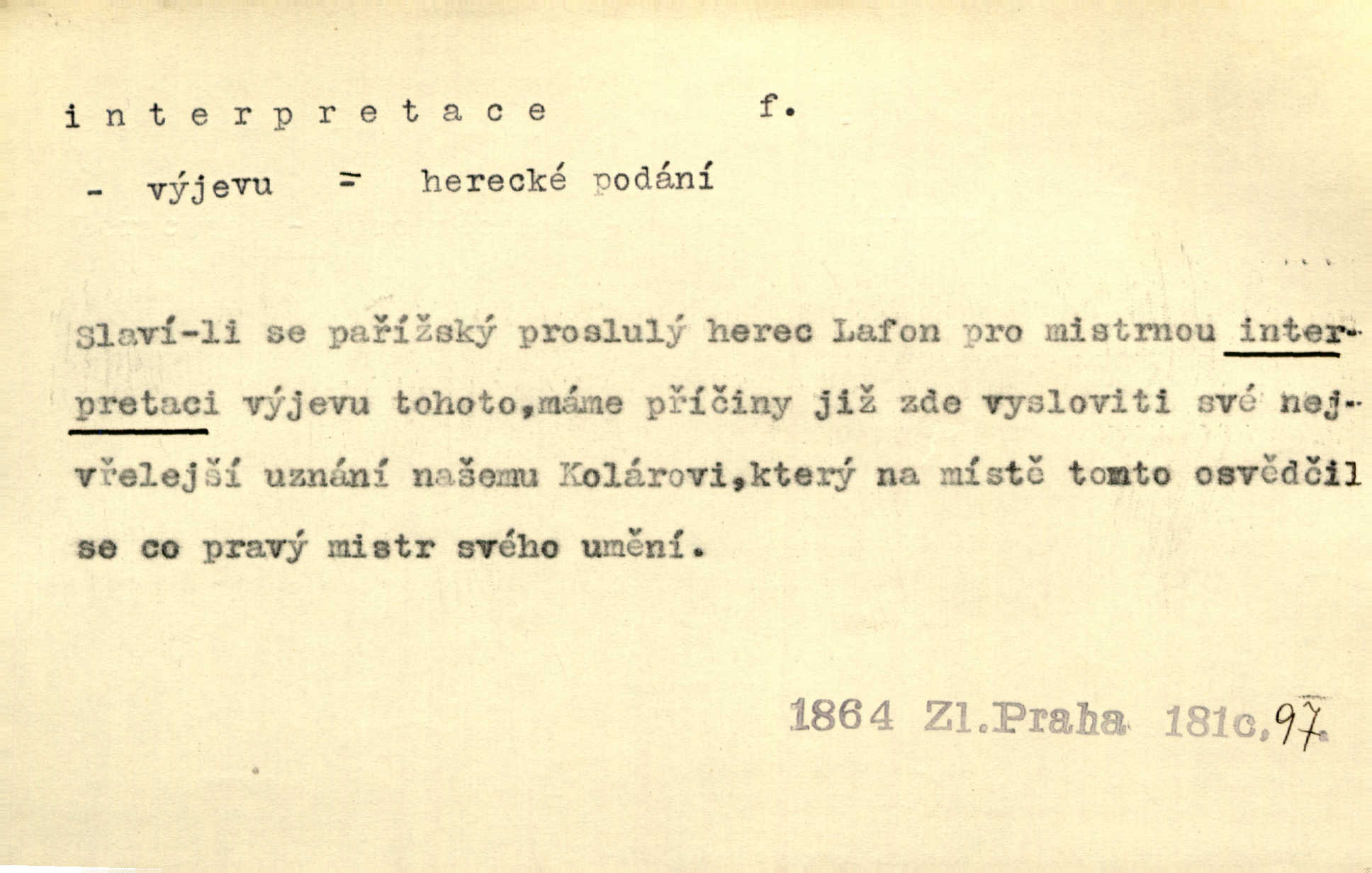 i n t e r p r e t a c e f.

- výjevu = herecké podání

Slaví-li se pařížský proslulý herec Lafon pro mistrnou interpretaci výjevu tohoto,máme příčiny již zde vysloviti své nejvřelejší uznání našemu Kolárovi,který na místě tomto osvědčil se co pravý mistr svého umění.

1864 Zl.Praha 181c,97.